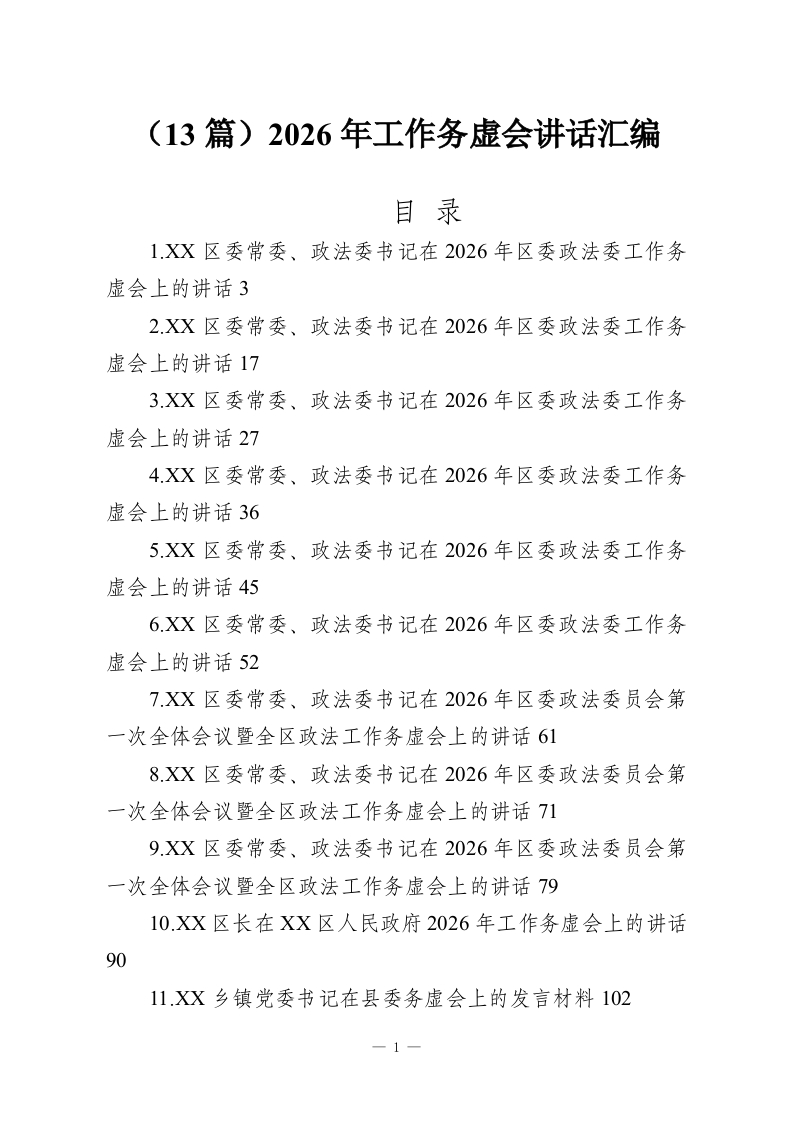 （13篇）2026年工作务虚会讲话汇编

目 录

1.XX区委常委、政法委书记在2026年区委政法委工作务虚会上的讲话3

2.XX区委常委、政法委书记在2026年区委政法委工作务虚会上的讲话17

3.XX区委常委、政法委书记在2026年区委政法委工作务虚会上的讲话27

4.XX区委常委、政法委书记在2026年区委政法委工作务虚会上的讲话36

5.XX区委常委、政法委书记在2026年区委政法委工作务虚会上的讲话45

6.XX区委常委、政法委书记在2026年区委政法委工作务虚会上的讲话52

7.XX区委常委、政法委书记在2026年区委政法委员会第一次全体会议暨全区政法工作务虚会上的讲话61

8.XX区委常委、政法委书记在2026年区委政法委员会第一次全体会议暨全区政法工作务虚会上的讲话71

9.XX区委常委、政法委书记在2026年区委政法委员会第一次全体会议暨全区政法工作务虚会上的讲话79

10.XX区长在XX区人民政府2026年工作务虚会上的讲话90

11.XX乡镇党委书记在县委务虚会上的发言材料102

— 1 —